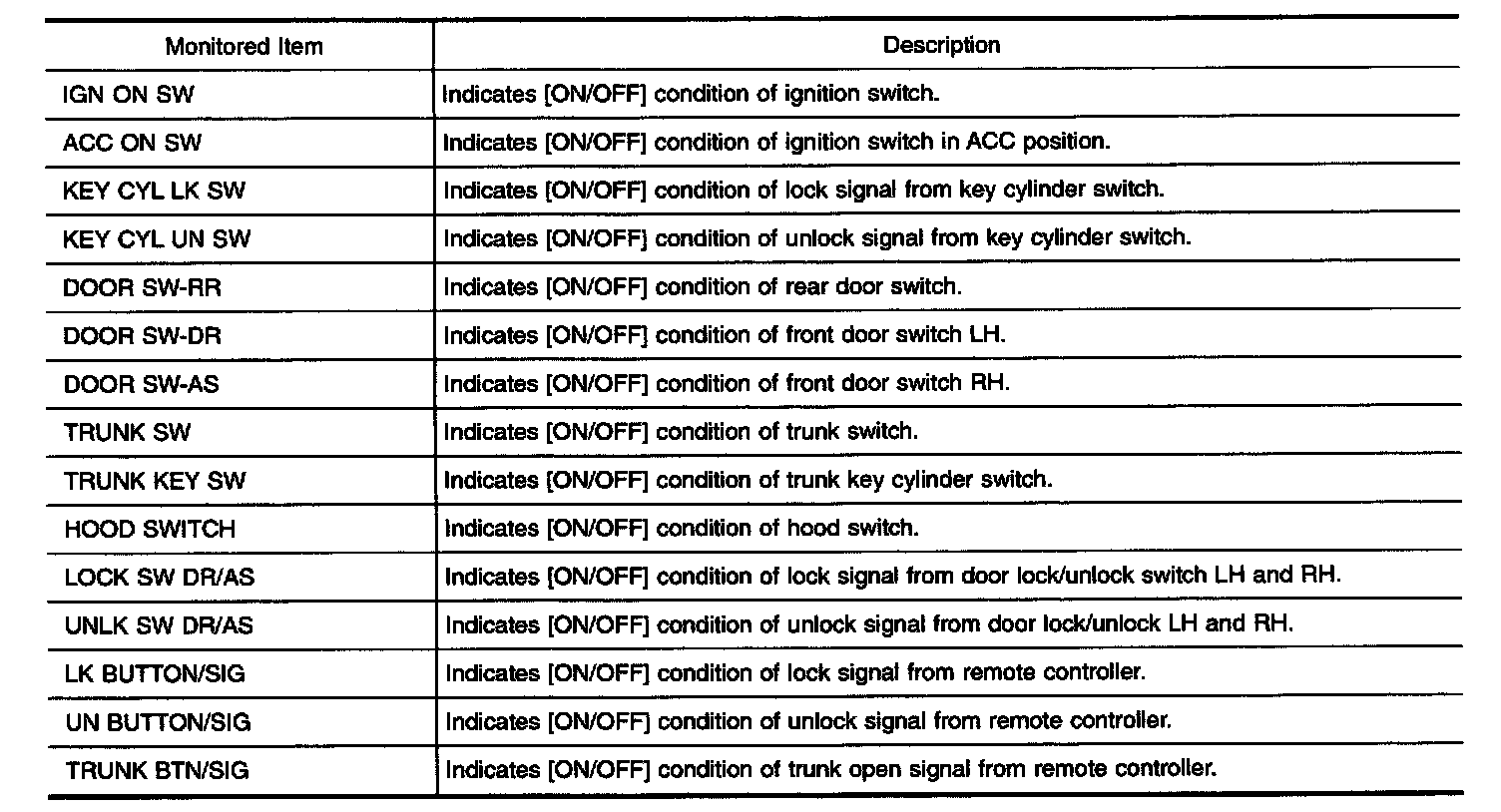 | Monitored Item | Description |
|---|---|
| IGN ON SW | Indicates [ON/OFF] condition of ignition switch. |
| ACC ON SW | Indicates [ON/OFF] condition of ignition switch in ACC position. |
| KEY CYL LK SW | Indicates [ON/OFF] condition of lock signal from key cylinder switch. |
| KEY CYL UN SW | Indicates [ON/OFF] condition of unlock signal from key cylinder switch. |
| DOOR SW-RR | Indicates [ON/OFF] condition of rear door switch. |
| DOOR SW-DR | Indicates [ON/OFF] condition of front door switch LH. |
| DOOR SW-AS | Indicates [ON/OFF] condition of front door switch RH. |
| TRUNK SW | Indicates [ON/OFF] condition of trunk switch. |
| TRUNK KEY SW | Indicates [ON/OFF] condition of trunk key cylinder switch. |
| HOOD SWITCH | Indicates [ON/OFF] condition of hood switch. |
| LOCK SW DR/AS | Indicates [ON/OFF] condition of lock signal from door lock/unlock switch LH and RH. |
| UNLK SW DR/AS | Indicates [ON/OFF] condition of unlock signal from door lock/unlock LH and RH. |
| LK BUTTON/SIG | Indicates [ON/OFF] condition of lock signal from remote controller. |
| UN BUTTON/SIG | Indicates [ON/OFF] condition of unlock signal from remote controller. |
| TRUNK BTN/SIG | Indicates [ON/OFF] condition of trunk open signal from remote controller. |